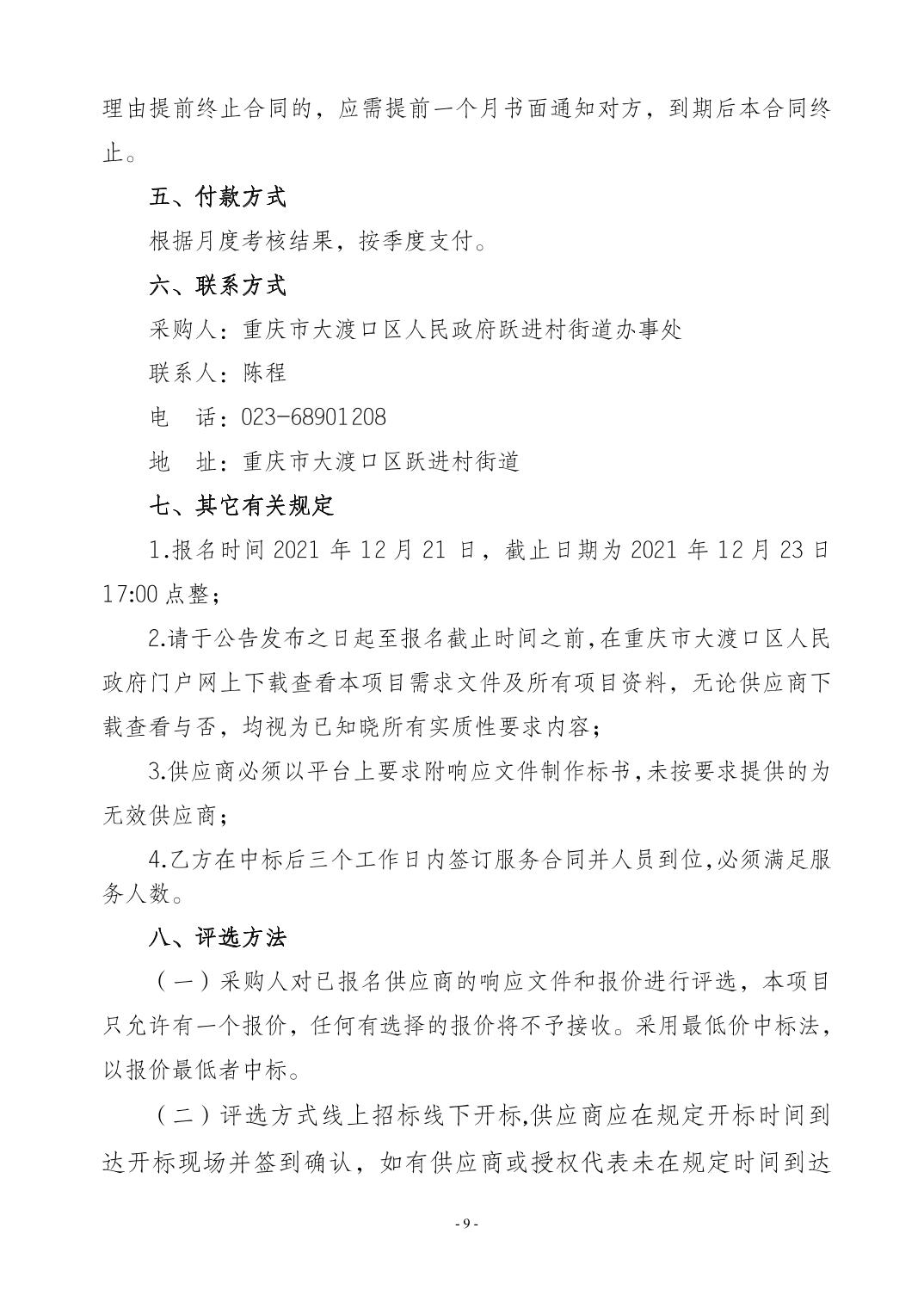 理由提前终止合同的，应需提前一个月书面通知对方，到期后本合同终止。

五、付款方式

根据月度考核结果，按季度支付。

六、联系方式

采购人：重庆市大渡口区人民政府跃进村街道办事处

联系人：陈程

电　话：023-68901208

地　址：重庆市大渡口区跃进村街道

七、其它有关规定

1.报名时间 2021 年 12 月 21 日，截止日期为 2021 年 12 月 23 日 17:00 点整；

2.请于公告发布之日起至报名截止时间之前,在重庆市大渡口区人民政府门户网上下载查看本项目需求文件及所有项目资料，无论供应商下载查看与否，均视为已知晓所有实质性要求内容；

3.供应商必须以平台上要求附响应文件制作标书,未按要求提供的为无效供应商；

4.乙方在中标后三个工作日内签订服务合同并人员到位,必须满足服务人数。

八、评选方法

（一）采购人对已报名供应商的响应文件和报价进行评选，本项目只允许有一个报价，任何有选择的报价将不予接收。采用最低价中标法，以报价最低者中标。

（二）评选方式线上招标线下开标,供应商应在规定开标时间到达开标现场并签到确认，如有供应商或授权代表未在规定时间到达

- 9 -